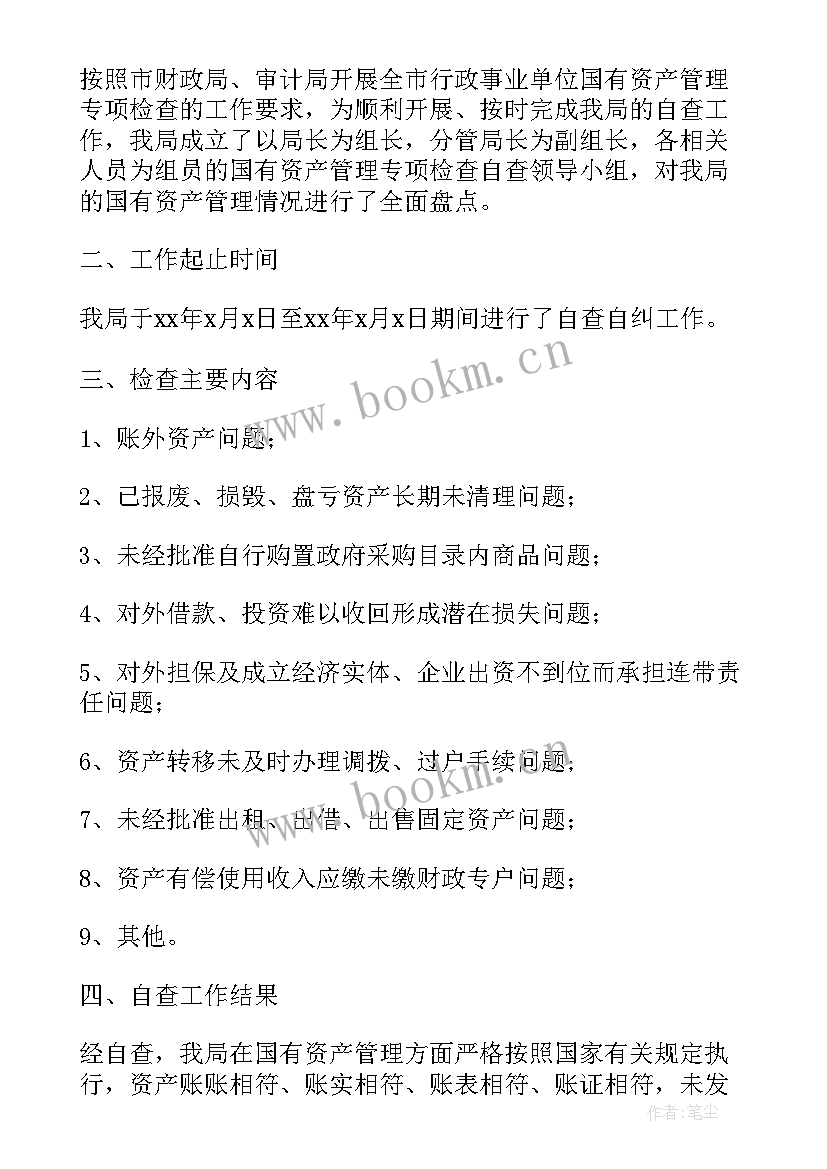 按照市财政局、审计局开展全市行政事业单位国有资产管理专项检查的工作要求，为顺利开展、按时完成我局的自查工作，我局成立了以局长为组长，分管局长为副组长，各相关人员为组员的国有资产管理专项检查自查领导小组，对我局的国有资产管理情况进行了全面盘点。

二、工作起止时间

我局于xx年x月x日至xx年x月x日期间进行了自查自纠工作。

三、检查主要内容

1、账外资产问题；

2、已报废、损毁、盘亏资产长期未清理问题；

3、未经批准自行购置政府采购目录内商品问题；

4、对外借款、投资难以收回形成潜在损失问题；

5、对外担保及成立经济实体、企业出资不到位而承担连带责任问题；

6、资产转移未及时办理调拨、过户手续问题；

7、未经批准出租、出借、出售固定资产问题；

8、资产有偿使用收入应缴未缴财政专户问题；

9、其他。

四、自查工作结果

经自查，我局在国有资产管理方面严格按照国家有关规定执行，资产账账相符、账实相符、账表相符、账证相符，未发

www.bookm.cn

www.bookm.cn

作者：笔尘